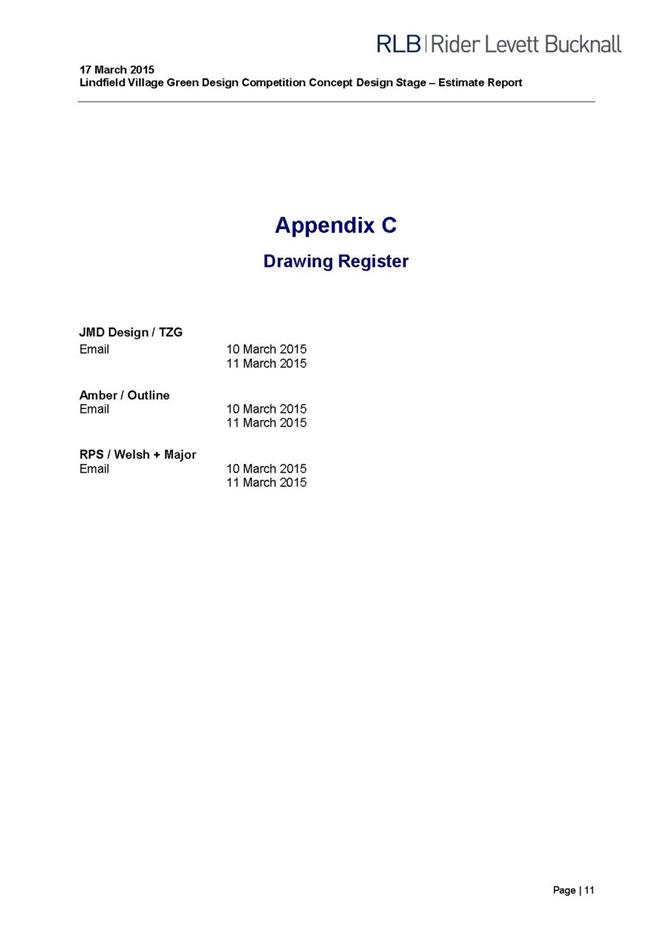 RLB | Rider Levett Bucknall

17 March 2015
Lindfield Village Green Design Competition Concept Design Stage – Estimate Report

Appendix C

Drawing Register

JMD Design / TZG
Email 10 March 2015
11 March 2015

Amber / Outline
Email 10 March 2015
11 March 2015

RPS / Welsh + Major
Email 10 March 2015
11 March 2015

Page | 11